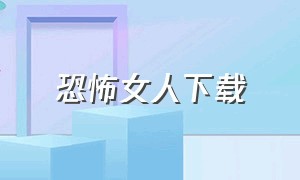 恐怖女人下载